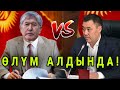 VS

ӨЛҮМ АЛДЫНДА!